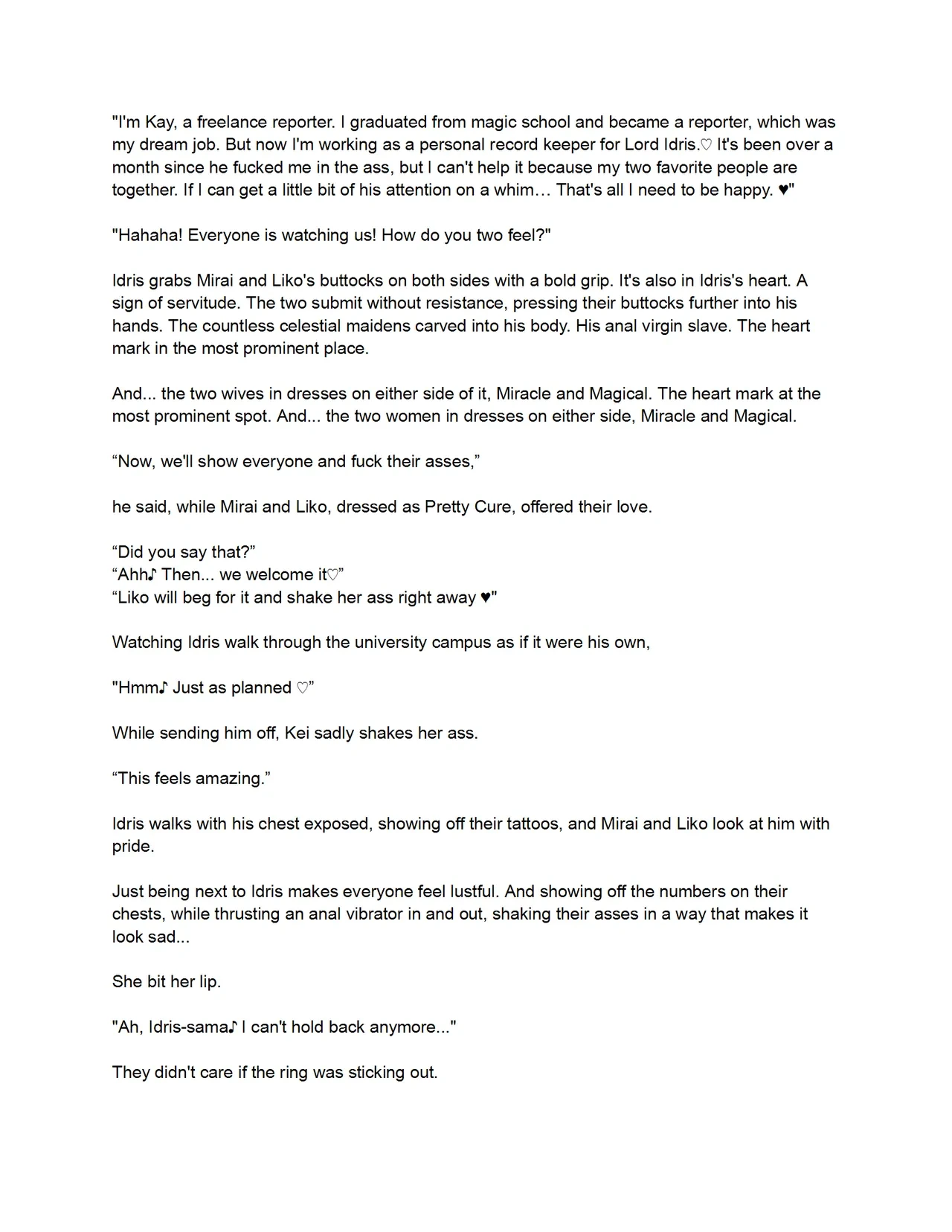 "I'm Kay, a freelance reporter. I graduated from magic school and became a reporter, which was my dream job. But now I'm working as a personal record keeper for Lord Idris.♡ It's been over a month since he fucked me in the ass, but I can't help it because my two favorite people are together. If I can get a little bit of his attention on a whim… That's all I need to be happy. ♥"

"Hahaha! Everyone is watching us! How do you two feel?"

Idris grabs Mirai and Liko's buttocks on both sides with a bold grip. It's also in Idris's heart. A sign of servitude. The two submit without resistance, pressing their buttocks further into his hands. The countless celestial maidens carved into his body. His anal virgin slave. The heart mark in the most prominent place.

And... the two wives in dresses on either side of it, Miracle and Magical. The heart mark at the most prominent spot. And... the two women in dresses on either side, Miracle and Magical.

“Now, we'll show everyone and fuck their asses,”

he said, while Mirai and Liko, dressed as Pretty Cure, offered their love.

“Did you say that?”
“Ahh♪ Then... we welcome it♡”
“Liko will beg for it and shake her ass right away ♥"

Watching Idris walk through the university campus as if it were his own,

"Hmm♪ Just as planned ♡”

While sending him off, Kei sadly shakes her ass.

“This feels amazing.”

Idris walks with his chest exposed, showing off their tattoos, and Mirai and Liko look at him with pride.

Just being next to Idris makes everyone feel lustful. And showing off the numbers on their chests, while thrusting an anal vibrator in and out, shaking their asses in a way that makes it look sad...

She bit her lip.

"Ah, Idris-sama♪ I can't hold back anymore..."

They didn't care if the ring was sticking out.